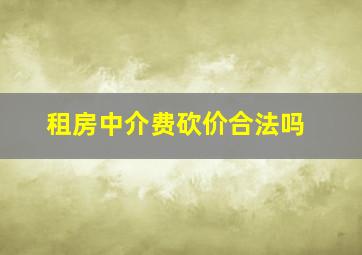 租房中介费砍价合法吗